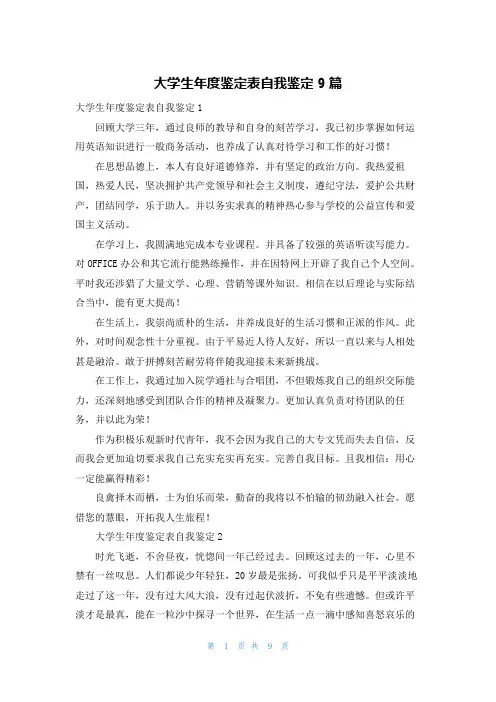 大学生年度鉴定表自我鉴定 9 篇

大学生年度鉴定表自我鉴定 1

回顾大学三年，通过良师的教导和自身的刻苦学习，我已初步掌握如何运用英语知识进行一般商务活动，也养成了认真对待学习和工作的好习惯！

在思想品德上，本人有良好道德修养，并有坚定的政治方向。我热爱祖国，热爱人民，坚决拥护共产党领导和社会主义制度，遵纪守法，爱护公共财产，团结同学，乐于助人。并以务实求真的精神热心参与学校的公益宣传和爱国主义活动。

在学习上，我圆满地完成本专业课程。并具备了较强的英语听读写能力。对 OFFICE 办公和其它流行能熟练操作，并在因特网上开辟了我自己个人空间。平时我还涉猎了大量文学、心理、营销等课外知识。相信在以后理论与实际结合当中，能有更大提高！

在生活上，我崇尚质朴的生活，并养成良好的生活习惯和正派的作风。此外，对时间观念性十分重视。由于平易近人待人友好，所以一直以来与人相处甚是融洽。敢于拼搏刻苦耐劳将伴随我迎接未来新挑战。

在工作上，我通过加入院学通社与合唱团，不但锻炼我自己的组织交际能力，还深刻地感受到团队合作的精神及凝聚力。更加认真负责对待团队的任务，并以此为荣！

作为积极乐观新时代青年，我不会因为我自己的大专文凭而失去自信，反而我会更加迫切要求我自己充实充实再充实。完善自我目标。且我相信：用心一定能赢得精彩！

良禽择木而栖，士为伯乐而荣，勤奋的我将以不怕输的韧劲融入社会。愿借您的慧眼，开拓我人生旅程！

大学生年度鉴定表自我鉴定 2

时光飞逝，不舍昼夜，恍惚间一年已经过去。回顾这过去的一年，心里不禁有一丝叹息。人们都说少年轻狂，20 岁最是张扬。可我似乎只是平平淡淡地走过了这一年，没有过大风大浪，没有过起伏波折，不免有些遗憾。但或许平淡才是最真，能在一粒沙中探寻一个世界，在生活一点一滴中感知喜怒哀乐的

第 1 页 共 9 页